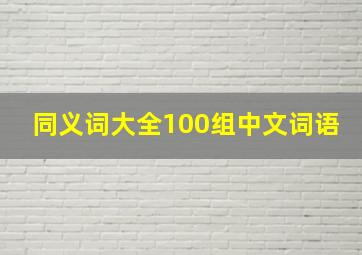 同义词大全100组中文词语